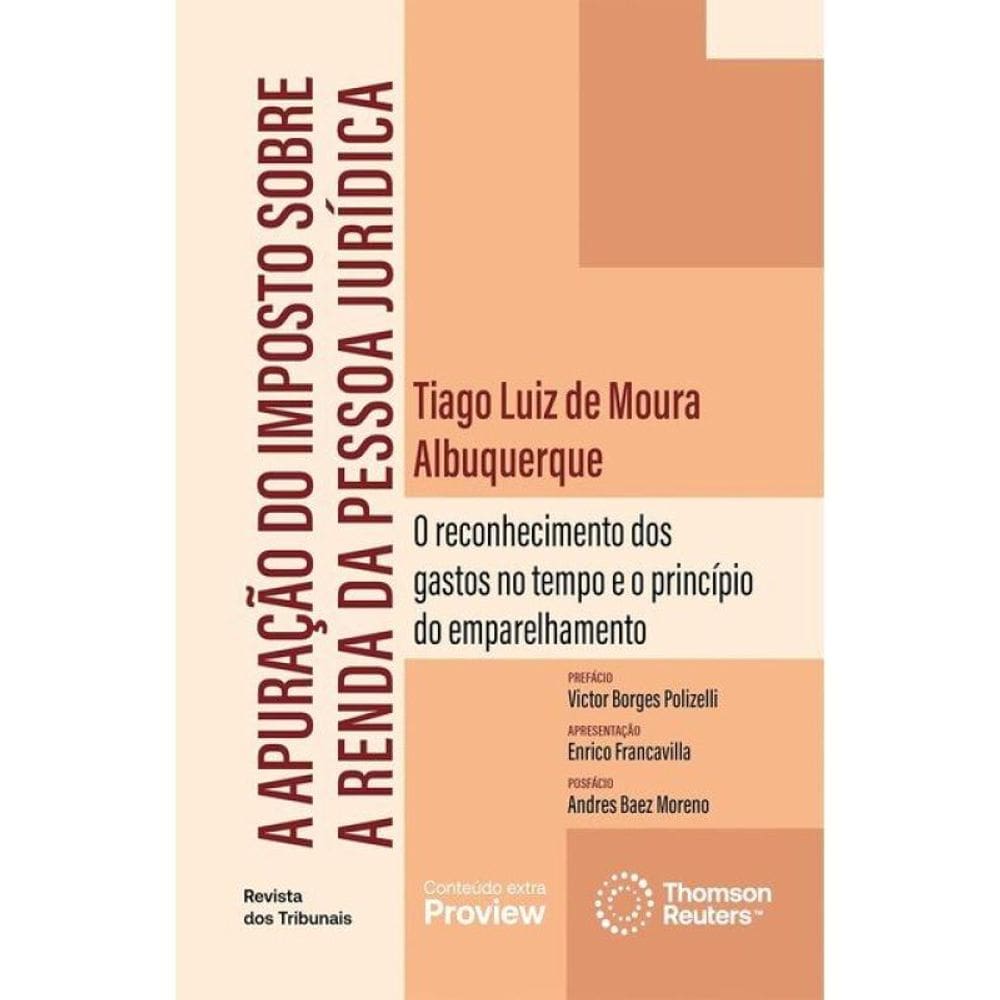 A APURAÇÃO DO IMPOSTO SOBRE A RENDA DA PESSOA JURÍDICA

Tiago Luiz de Moura Albuquerque

O reconhecimento dos gastos no tempo e o princípio do emparelhamento

PREFÁCIO
Victor Borges Polizelli

APRESENTAÇÃO
Enrico Francavilla

POSFÁCIO
Andres Baez Moreno

Revista dos Tribunais

Conteúdo extra
Proview

Thomson Reuters™